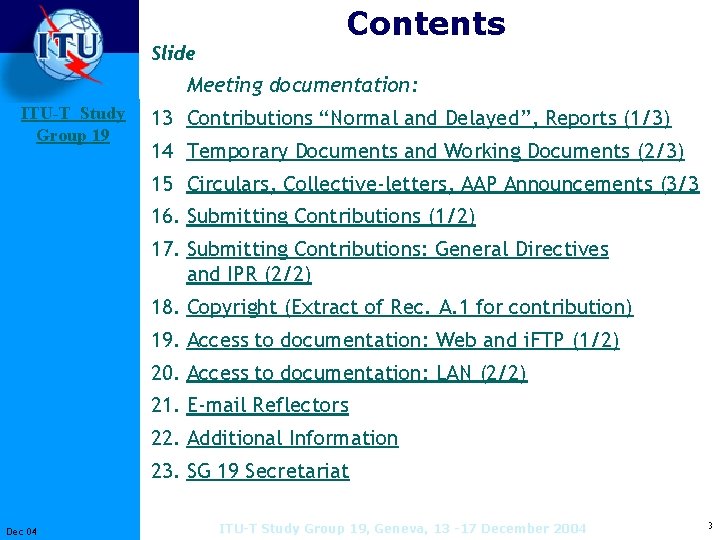 ITU

ITU-T Study Group 19

Contents

Slide

Meeting documentation:

13 Contributions “Normal and Delayed”, Reports (1/3)

14 Temporary Documents and Working Documents (2/3)

15 Circulars, Collective-letters, AAP Announcements (3/3

16. Submitting Contributions (1/2)

17. Submitting Contributions: General Directives and IPR (2/2)

18. Copyright (Extract of Rec. A.1 for contribution)

19. Access to documentation: Web and iFTP (1/2)

20. Access to documentation: LAN (2/2)

21. E-mail Reflectors

22. Additional Information

23. SG 19 Secretariat

Dec 04

ITU-T Study Group 19, Geneva, 13 -17 December 2004

3